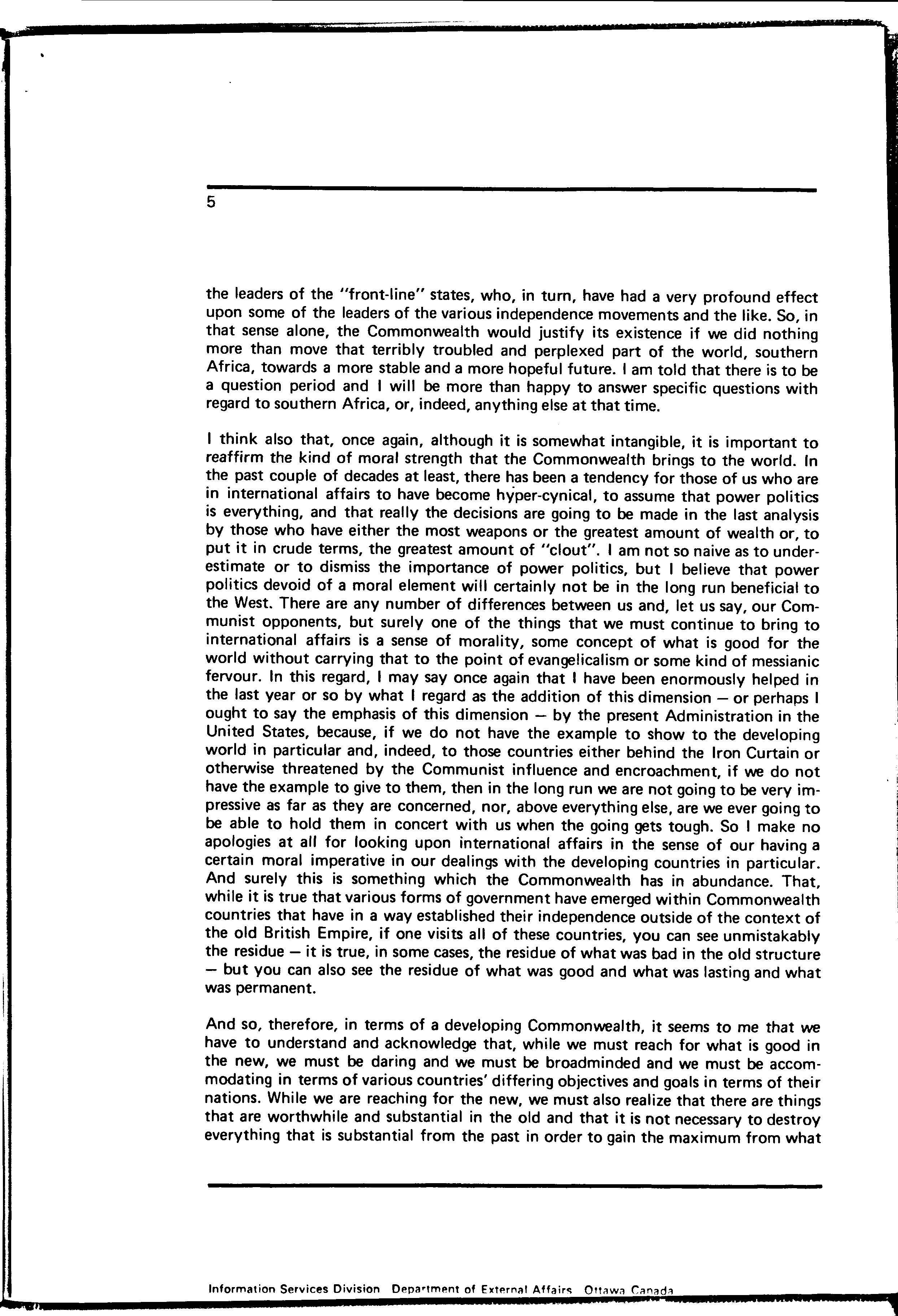 5

the leaders of the "front-line" states, who, in turn, have had a very profound effect upon some of the leaders of the various independence movements and the like. So, in that sense alone, the Commonwealth would justify its existence if we did nothing more than move that terribly troubled and perplexed part of the world, southern Africa, towards a more stable and a more hopeful future. I am told that there is to be a question period and I will be more than happy to answer specific questions with regard to southern Africa, or, indeed, anything else at that time.

I think also that, once again, although it is somewhat intangible, it is important to reaffirm the kind of moral strength that the Commonwealth brings to the world. In the past couple of decades at least, there has been a tendency for those of us who are in international affairs to have become hyper-cynical, to assume that power politics is everything, and that really the decisions are going to be made in the last analysis by those who have either the most weapons or the greatest amount of wealth or, to put it in crude terms, the greatest amount of "clout". I am not so naive as to underestimate or to dismiss the importance of power politics, but I believe that power politics devoid of a moral element will certainly not be in the long run beneficial to the West. There are any number of differences between us and, let us say, our Communist opponents, but surely one of the things that we must continue to bring to international affairs is a sense of morality, some concept of what is good for the world without carrying that to the point of evangelicalism or some kind of messianic fervour. In this regard, I may say once again that I have been enormously helped in the last year or so by what I regard as the addition of this dimension — or perhaps I ought to say the emphasis of this dimension — by the present Administration in the United States, because, if we do not have the example to show to the developing world in particular and, indeed, to those countries either behind the Iron Curtain or otherwise threatened by the Communist influence and encroachment, if we do not have the example to give to them, then in the long run we are not going to be very impressive as far as they are concerned, nor, above everything else, are we ever going to be able to hold them in concert with us when the going gets tough. So I make no apologies at all for looking upon international affairs in the sense of our having a certain moral imperative in our dealings with the developing countries in particular. And surely this is something which the Commonwealth has in abundance. That, while it is true that various forms of government have emerged within Commonwealth countries that have in a way established their independence outside of the context of the old British Empire, if one visits all of these countries, you can see unmistakably the residue — it is true, in some cases, the residue of what was bad in the old structure — but you can also see the residue of what was good and what was lasting and what was permanent.

And so, therefore, in terms of a developing Commonwealth, it seems to me that we have to understand and acknowledge that, while we must reach for what is good in the new, we must be daring and we must be broadminded and we must be accommodating in terms of various countries' differing objectives and goals in terms of their nations. While we are reaching for the new, we must also realize that there are things that are worthwhile and substantial in the old and that it is not necessary to destroy everything that is substantial from the past in order to gain the maximum from what

Information Services Division Department of External Affairs Ottawa Canada